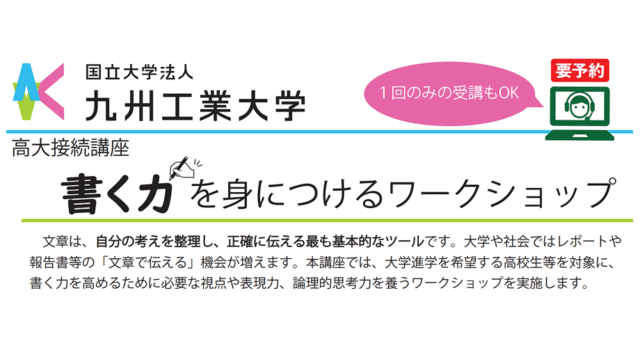 国立大学法人
九州工業大学

1回のみの受講もOK

要予約

高大接続講座

書く力を身につけるワークショップ

文章は、自分の考えを整理し、正確に伝える最も基本的なツールです。大学や社会ではレポートや報告書等の「文章で伝える」機会が増えます。本講座では、大学進学を希望する高校生等を対象に、書く力を高めるために必要な視点や表現力、論理的思考力を養うワークショップを実施します。